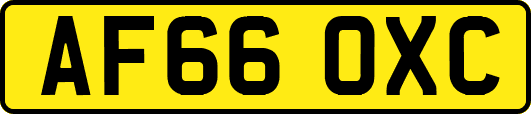 AF66 OXC